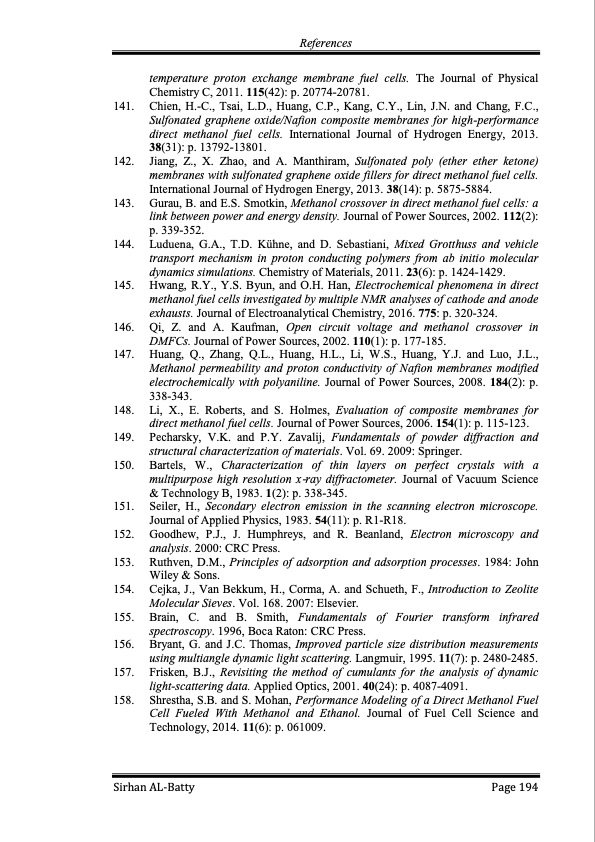 References

temperature proton exchange membrane fuel cells. The Journal of Physical Chemistry C, 2011. 115(42): p. 20774-20781.

141. Chien, H.-C., Tsai, L.D., Huang, C.P., Kang, C.Y., Lin, J.N. and Chang, F.C., Sulfonated graphene oxide/Nafion composite membranes for high-performance direct methanol fuel cells. International Journal of Hydrogen Energy, 2013. 38(31): p. 13792-13801.

142. Jiang, Z., X. Zhao, and A. Manthiram, Sulfonated poly (ether ether ketone) membranes with sulfonated graphene oxide fillers for direct methanol fuel cells. International Journal of Hydrogen Energy, 2013. 38(14): p. 5875-5884.

143. Gurau, B. and E.S. Smotkin, Methanol crossover in direct methanol fuel cells: a link between power and energy density. Journal of Power Sources, 2002. 112(2): p. 339-352.

144. Luduena, G.A., T.D. Kühne, and D. Sebastiani, Mixed Grotthuss and vehicle transport mechanism in proton conducting polymers from ab initio molecular dynamics simulations. Chemistry of Materials, 2011. 23(6): p. 1424-1429.

145. Hwang, R.Y., Y.S. Byun, and O.H. Han, Electrochemical phenomena in direct methanol fuel cells investigated by multiple NMR analyses of cathode and anode exhausts. Journal of Electroanalytical Chemistry, 2016. 775: p. 320-324.

146. Qi, Z. and A. Kaufman, Open circuit voltage and methanol crossover in DMFCs. Journal of Power Sources, 2002. 110(1): p. 177-185.

147. Huang, Q., Zhang, Q.L., Huang, H.L., Li, W.S., Huang, Y.J. and Luo, J.L., Methanol permeability and proton conductivity of Nafion membranes modified electrochemically with polyaniline. Journal of Power Sources, 2008. 184(2): p. 338-343.

148. Li, X., E. Roberts, and S. Holmes, Evaluation of composite membranes for direct methanol fuel cells. Journal of Power Sources, 2006. 154(1): p. 115-123.

149. Pecharsky, V.K. and P.Y. Zavalij, Fundamentals of powder diffraction and structural characterization of materials. Vol. 69. 2009: Springer.

150. Bartels, W., Characterization of thin layers on perfect crystals with a multipurpose high resolution x-ray diffractometer. Journal of Vacuum Science & Technology B, 1983. 1(2): p. 338-345.

151. Seiler, H., Secondary electron emission in the scanning electron microscope. Journal of Applied Physics, 1983. 54(11): p. R1-R18.

152. Goodhew, P.J., J. Humphreys, and R. Beanland, Electron microscopy and analysis. 2000: CRC Press.

153. Ruthven, D.M., Principles of adsorption and adsorption processes. 1984: John Wiley & Sons.

154. Cejka, J., Van Bekkum, H., Corma, A. and Schueth, F., Introduction to Zeolite Molecular Sieves. Vol. 168. 2007: Elsevier.

155. Brain, C. and B. Smith, Fundamentals of Fourier transform infrared spectroscopy. 1996, Boca Raton: CRC Press.

156. Bryant, G. and J.C. Thomas, Improved particle size distribution measurements using multiangle dynamic light scattering. Langmuir, 1995. 11(7): p. 2480-2485.

157. Frisken, B.J., Revisiting the method of cumulants for the analysis of dynamic light-scattering data. Applied Optics, 2001. 40(24): p. 4087-4091.

158. Shrestha, S.B. and S. Mohan, Performance Modeling of a Direct Methanol Fuel Cell Fueled With Methanol and Ethanol. Journal of Fuel Cell Science and Technology, 2014. 11(6): p. 061009.

Sirhan AL-Batty Page 194